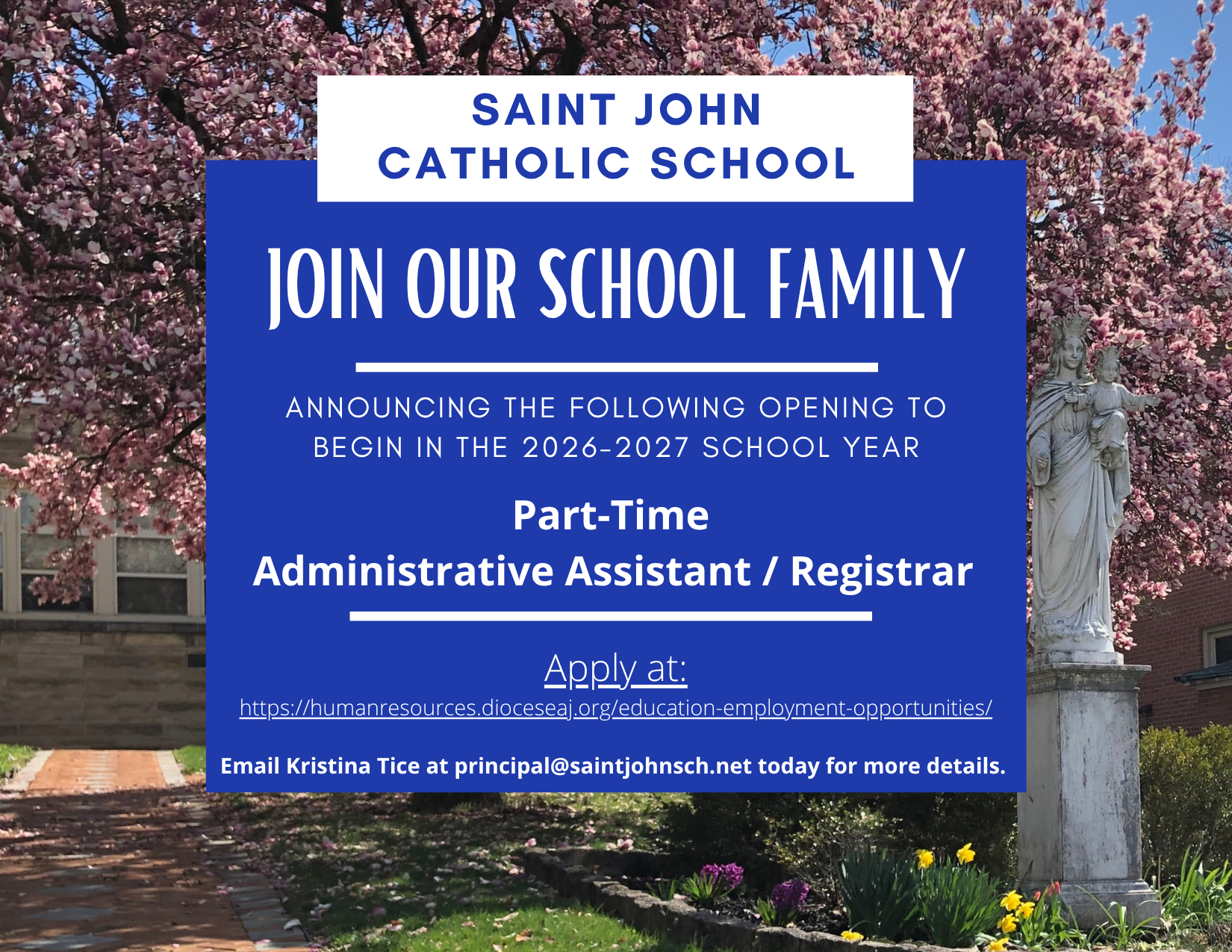 SAINT JOHN
CATHOLIC SCHOOL

JOIN OUR SCHOOL FAMILY

ANNOUNCING THE FOLLOWING OPENING TO BEGIN IN THE 2026-2027 SCHOOL YEAR

Part-Time
Administrative Assistant / Registrar

Apply at:
https://humanresources.dioceseaj.org/education-employment-opportunities/

Email Kristina Tice at principal@saintjohnsch.net today for more details.